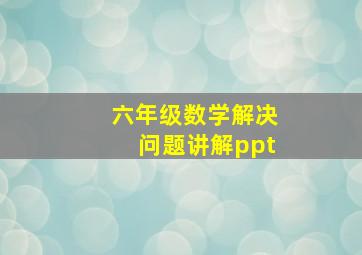 六年级数学解决问题讲解ppt